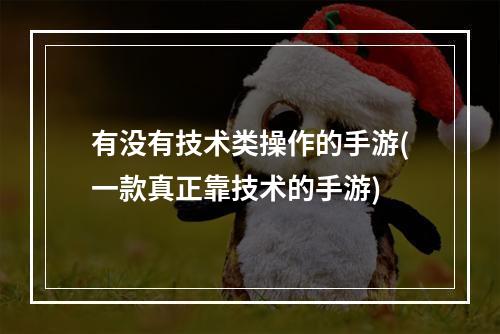 有没有技术类操作的手游(一款真正靠技术的手游)